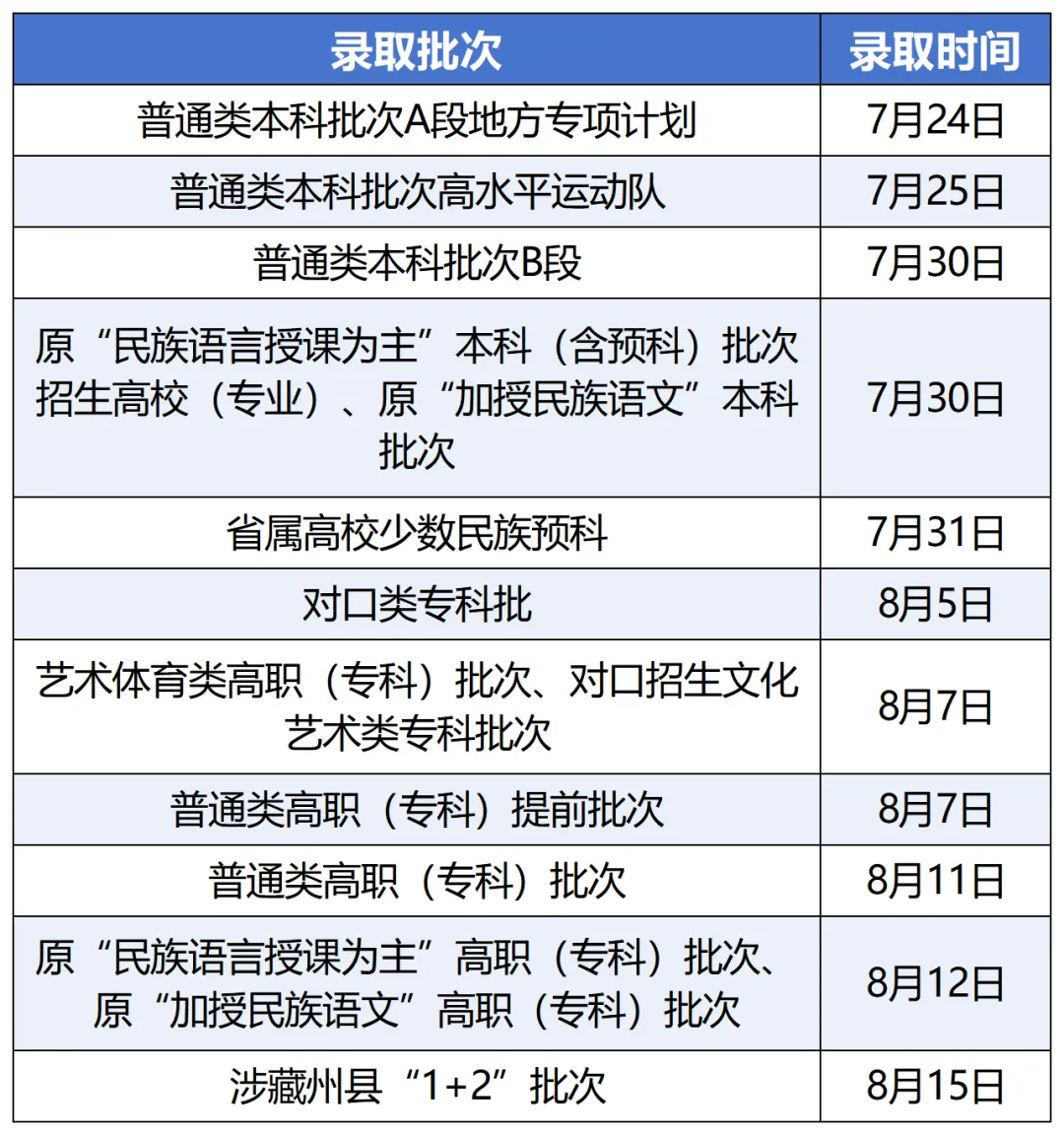 | 录取批次 | 录取时间 |
|---|---|
| 普通类本科批次A段地方专项计划 | 7月24日 |
| 普通类本科批次高水平运动队 | 7月25日 |
| 普通类本科批次B段 | 7月30日 |
| 原“民族语言授课为主”本科（含预科）批次招生高校（专业）、原“加授民族语文”本科批次 | 7月30日 |
| 省属高校少数民族预科 | 7月31日 |
| 对口类专科批 | 8月5日 |
| 艺术体育类高职（专科）批次、对口招生文化艺术类专科批次 | 8月7日 |
| 普通类高职（专科）提前批次 | 8月7日 |
| 普通类高职（专科）批次 | 8月11日 |
| 原“民族语言授课为主”高职（专科）批次、原“加授民族语文”高职（专科）批次 | 8月12日 |
| 涉藏州县“1+2”批次 | 8月15日 |